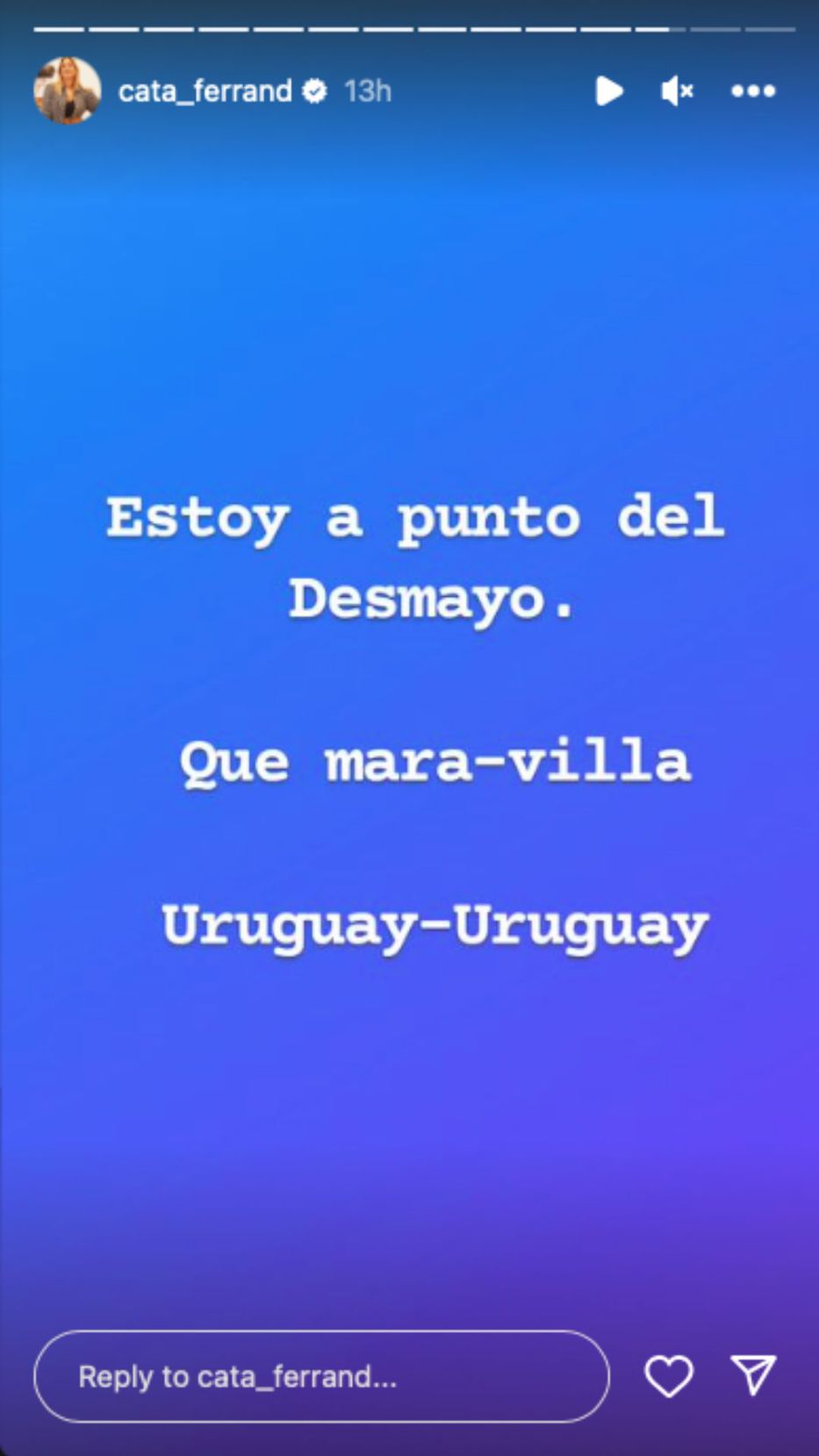 cata_ferrand 13h

Estoy a punto del Desmayo.

Que mara-villa

Uruguay-Uruguay

Reply to cata_ferrand...